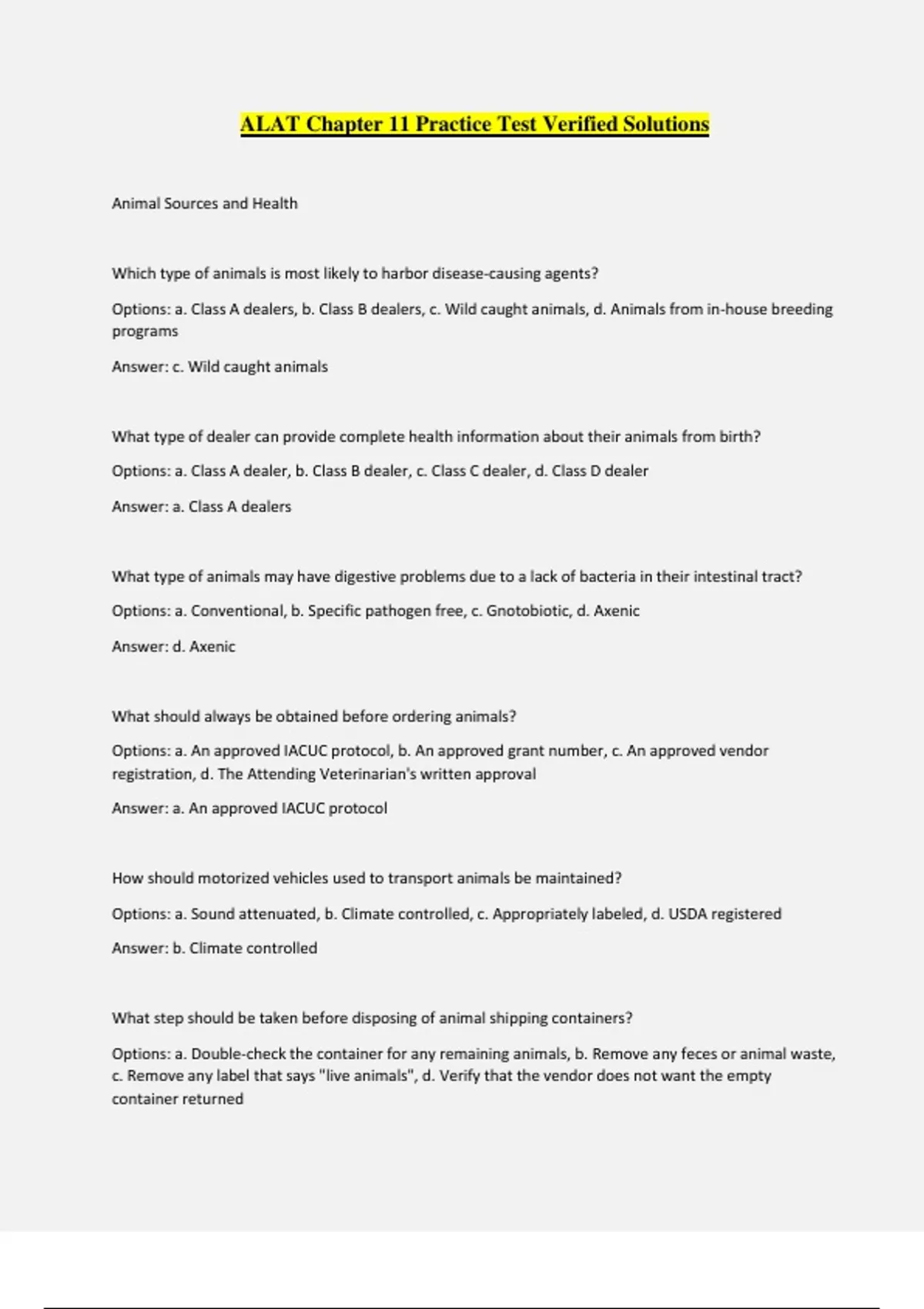 ALAT Chapter 11 Practice Test Verified Solutions

Animal Sources and Health

Which type of animals is most likely to harbor disease-causing agents?

Options: a. Class A dealers, b. Class B dealers, c. Wild caught animals, d. Animals from in-house breeding programs

Answer: c. Wild caught animals

What type of dealer can provide complete health information about their animals from birth?

Options: a. Class A dealer, b. Class B dealer, c. Class C dealer, d. Class D dealer

Answer: a. Class A dealers

What type of animals may have digestive problems due to a lack of bacteria in their intestinal tract?

Options: a. Conventional, b. Specific pathogen free, c. Gnotobiotic, d. Axenic

Answer: d. Axenic

What should always be obtained before ordering animals?

Options: a. An approved IACUC protocol, b. An approved grant number, c. An approved vendor registration, d. The Attending Veterinarian's written approval

Answer: a. An approved IACUC protocol

How should motorized vehicles used to transport animals be maintained?

Options: a. Sound attenuated, b. Climate controlled, c. Appropriately labeled, d. USDA registered

Answer: b. Climate controlled

What step should be taken before disposing of animal shipping containers?

Options: a. Double-check the container for any remaining animals, b. Remove any feces or animal waste, c. Remove any label that says "live animals", d. Verify that the vendor does not want the empty container returned